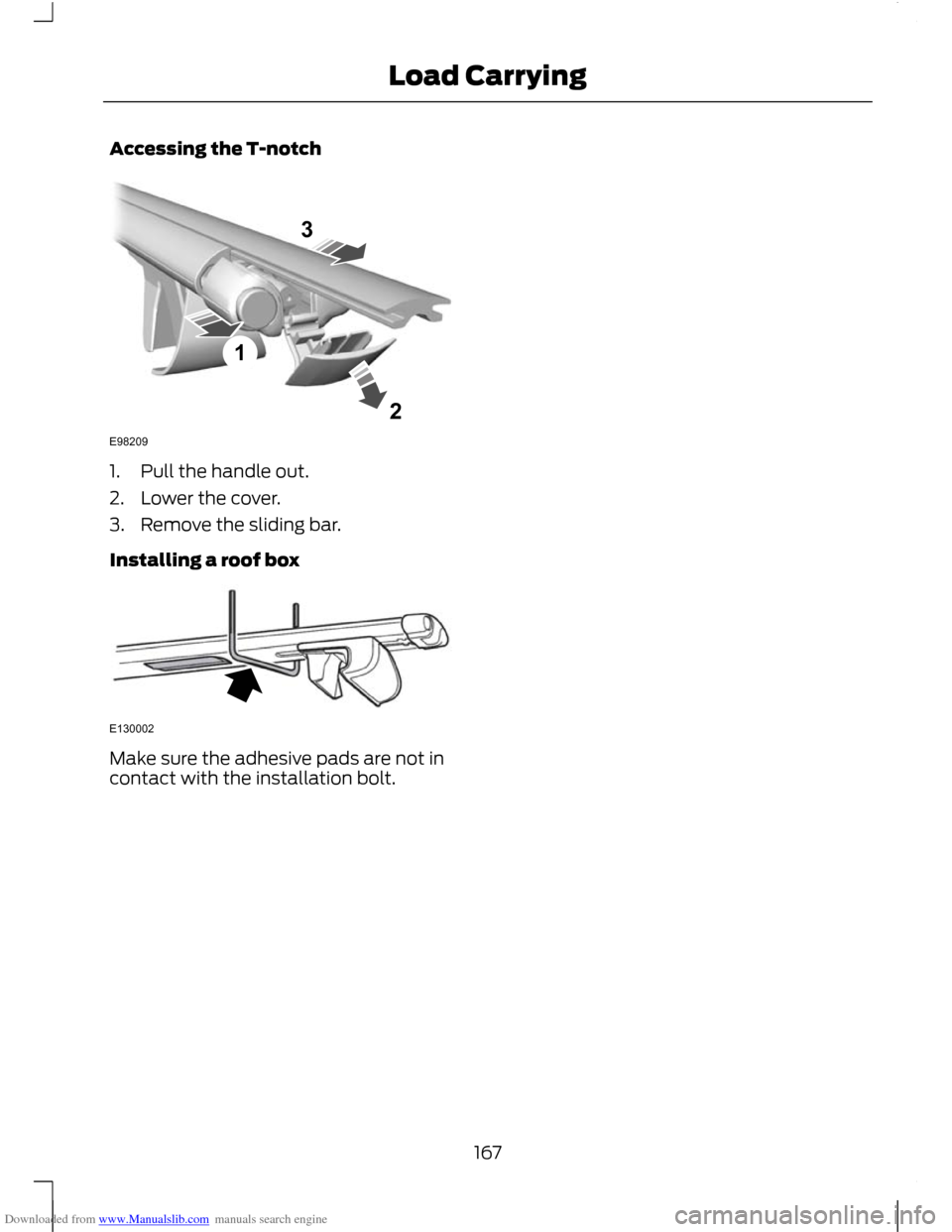 Load Carrying

Accessing the T-notch

3

1

2

E98209

1. Pull the handle out.
2. Lower the cover.
3. Remove the sliding bar.

Installing a roof box

E130002

Make sure the adhesive pads are not in contact with the installation bolt.

167

Downloaded from www.Manualslib.com manuals search engine

carmanualsonline.info